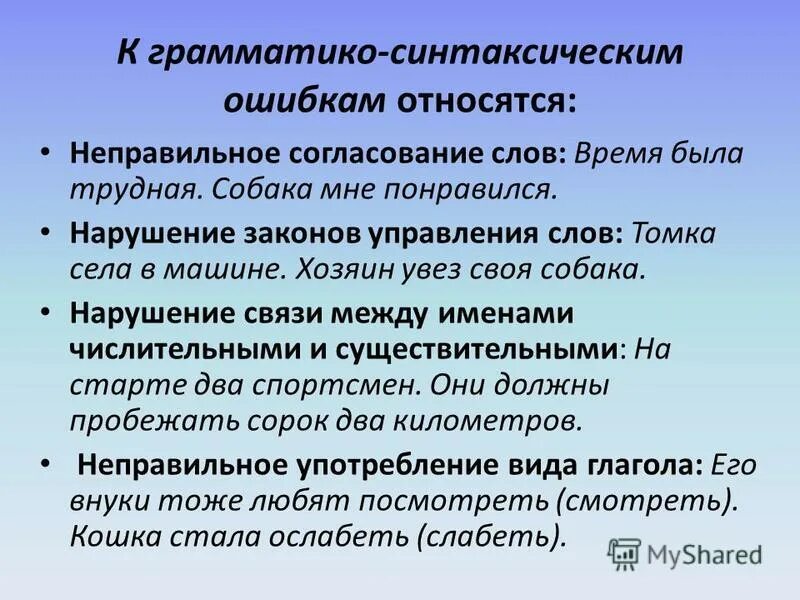 К грамматико-синтаксическим ошибкам относятся:

• Неправильное согласование слов: Время была трудная. Собака мне понравился.

• Нарушение законов управления слов: Томка села в машине. Хозяин увез своя собака.

• Нарушение связи между именами числительными и существительными: На старте два спортсмен. Они должны пробежать сорок два километров.

• Неправильное употребление вида глагола: Его внуки тоже любят посмотреть (смотреть). Кошка стала ослабеть (слабеть).

MyShared